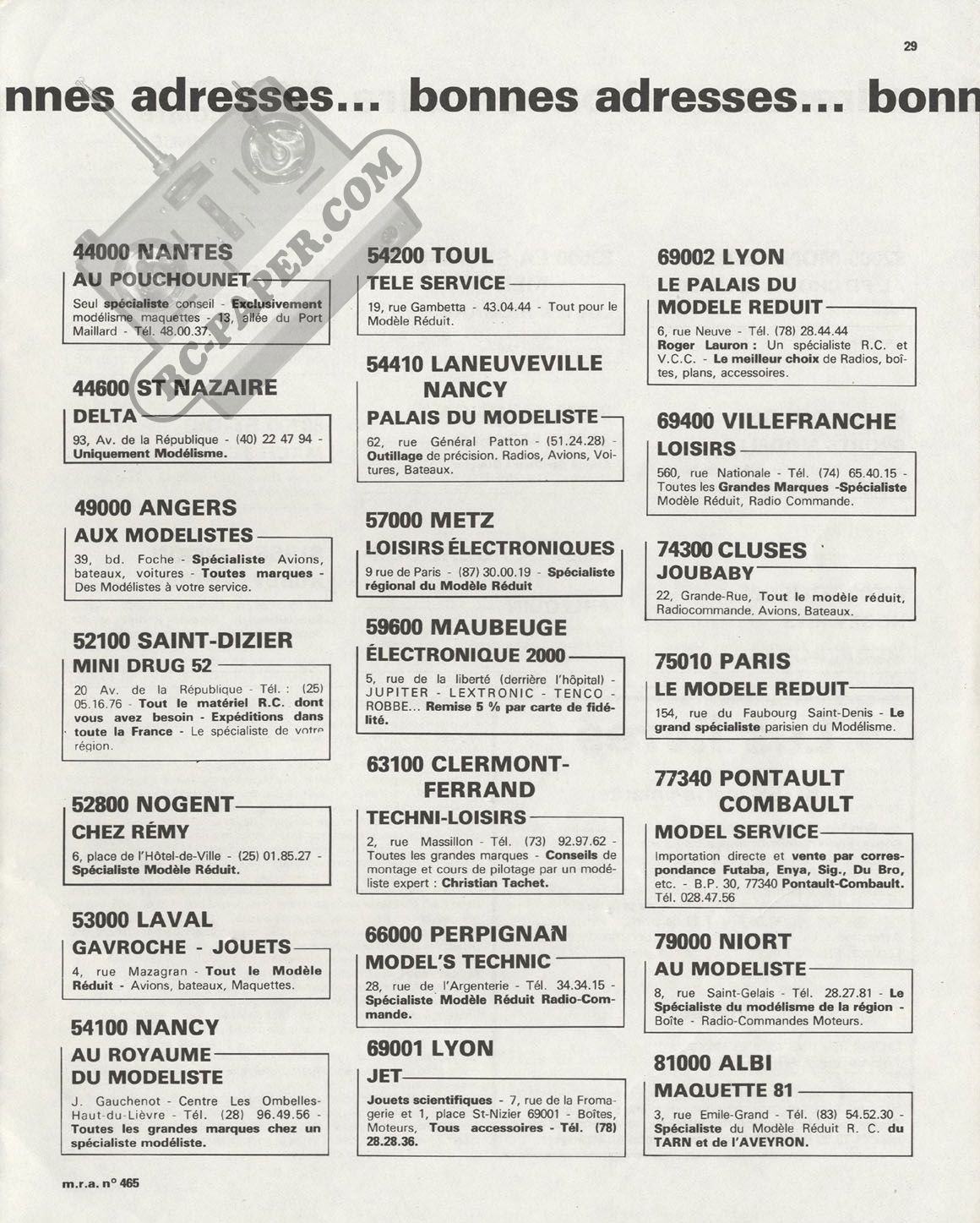 29

nnes adresses... bonnes adresses... bonn

RC-PAPER.COM

44000 NANTES
AU POUCHOUNET
Seul spécialiste conseil - Exclusivement modélisme maquettes - 13, allée du Port Maillard - Tél. 48.00.37.

44600 ST NAZAIRE
DELTA
93, Av. de la République - (40) 22 47 94 - Uniquement Modélisme.

49000 ANGERS
AUX MODELISTES
39, bd. Foche - Spécialiste Avions, bateaux, voitures - Toutes marques - Des Modélistes à votre service.

52100 SAINT-DIZIER
MINI DRUG 52
20 Av. de la République - Tél. : (25) 05.16.76 - Tout le matériel R.C. dont vous avez besoin - Expéditions dans toute la France - Le spécialiste de votre région.

52800 NOGENT
CHEZ RÉMY
6, place de l'Hôtel-de-Ville - (25) 01.85.27 - Spécialiste Modèle Réduit.

53000 LAVAL
GAVROCHE - JOUETS
4, rue Mazagran - Tout le Modèle Réduit - Avions, bateaux, Maquettes.

54100 NANCY
AU ROYAUME DU MODELISTE
J. Gauchenot - Centre Les Ombelles-Haut-du-Lièvre - Tél. (28) 96.49.56 - Toutes les grandes marques chez un spécialiste modéliste.

54200 TOUL
TELE SERVICE
19, rue Gambetta - 43.04.44 - Tout pour le Modèle Réduit.

54410 LANEUVEVILLE NANCY
PALAIS DU MODELISTE
62, rue Général Patton - (51.24.28) - Outillage de précision. Radios, Avions, Voitures, Bateaux.

57000 METZ
LOISIRS ÉLECTRONIQUES
9 rue de Paris - (87) 30.00.19 - Spécialiste régional du Modèle Réduit

59600 MAUBEUGE
ÉLECTRONIQUE 2000
5, rue de la liberté (derrière l'hôpital) - JUPITER - LEXTRONIC - TENCO - ROBBE... Remise 5 % par carte de fidélité.

63100 CLERMONT-FERRAND
TECHNI-LOISIRS
2, rue Massillon - Tél. (73) 92.97.62 - Toutes les grandes marques - Conseils de montage et cours de pilotage par un modéliste expert : Christian Tachet.

66000 PERPIGNAN
MODEL'S TECHNIC
28, rue de l'Argenterie - Tél. 34.34.15 - Spécialiste Modèle Réduit Radio-Commande.

69001 LYON
JET
Jouets scientifiques - 7, rue de la Fromagerie et 1, place St-Nizier 69001 - Boîtes, Moteurs, Tous accessoires - Tél. (78) 28.28.36.

69002 LYON
LE PALAIS DU MODELE REDUIT
6, rue Neuve - Tél. (78) 28.44.44
Roger Lauron : Un spécialiste R.C. et V.C.C. - Le meilleur choix de Radios, boîtes, plans, accessoires.

69400 VILLEFRANCHE
LOISIRS
560, rue Nationale - Tél. (74) 65.40.15 - Toutes les Grandes Marques -Spécialiste Modèle Réduit, Radio Commande.

74300 CLUSES
JOUBABY
22, Grande-Rue, Tout le modèle réduit, Radiocommande, Avions, Bateaux.

75010 PARIS
LE MODELE REDUIT
154, rue du Faubourg Saint-Denis - Le grand spécialiste parisien du Modélisme.

77340 PONTAULT COMBAULT
MODEL SERVICE
Importation directe et vente par correspondance Futaba, Enya, Sig., Du Bro, etc. - B.P. 30, 77340 Pontault-Combault. Tél. 028.47.56

79000 NIORT
AU MODELISTE
8, rue Saint-Gelais - Tél. 28.27.81 - Le Spécialiste du modélisme de la région - Boîte - Radio-Commandes Moteurs.

81000 ALBI
MAQUETTE 81
3, rue Emile-Grand - Tél. (83) 54.52.30 - Spécialiste du Modèle Réduit R. C. du TARN et de l'AVEYRON.

m.r.a. n° 465